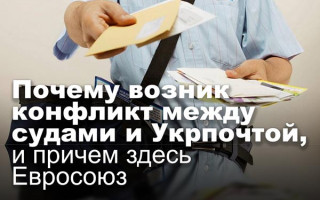 Почему возник конфликт между судами и Укрпочтой, и причем здесь Евросоюз